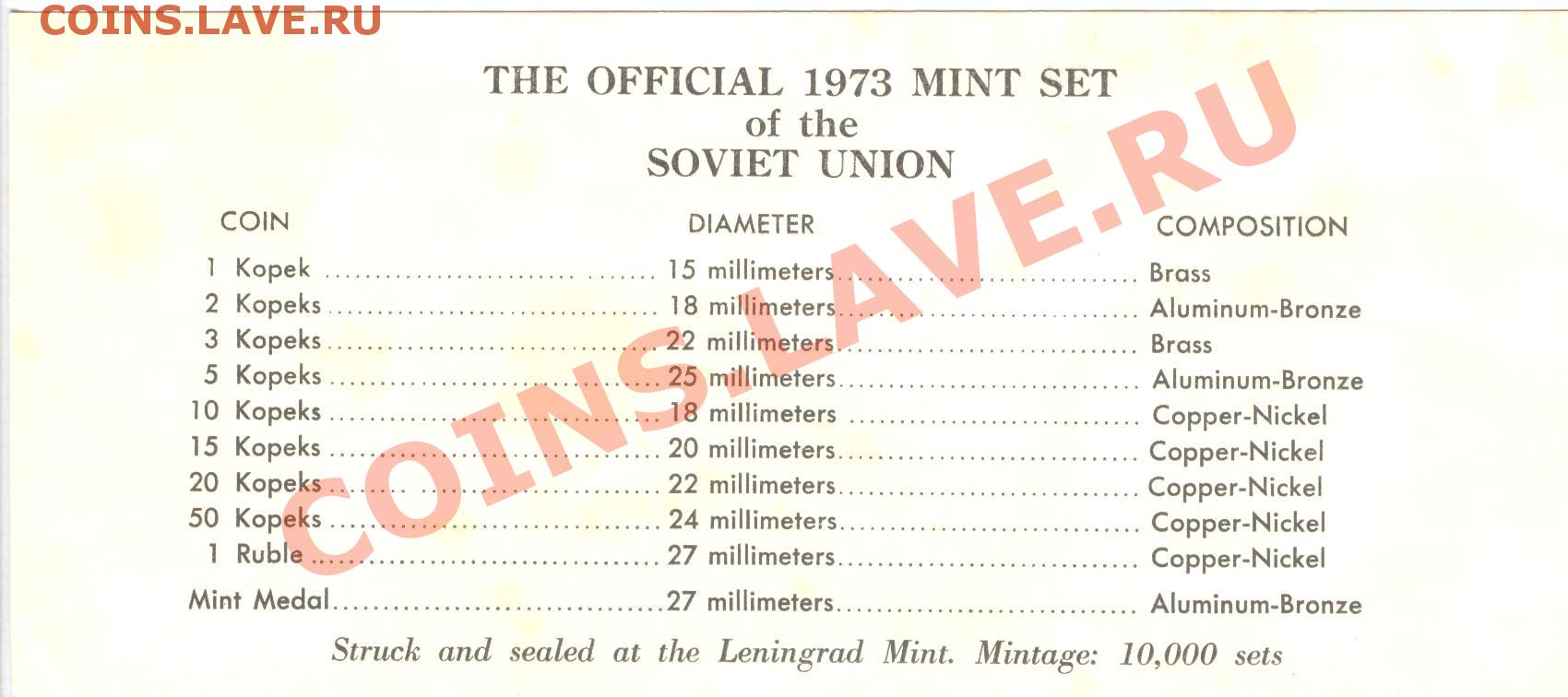 THE OFFICIAL 1973 MINT SET
of the
SOVIET UNION

| COIN | DIAMETER | COMPOSITION |
|---|---|---|
| 1 Kopek | 15 millimeters | Brass |
| 2 Kopeks | 18 millimeters | Aluminum-Bronze |
| 3 Kopeks | 22 millimeters | Brass |
| 5 Kopeks | 25 millimeters | Aluminum-Bronze |
| 10 Kopeks | 18 millimeters | Copper-Nickel |
| 15 Kopeks | 20 millimeters | Copper-Nickel |
| 20 Kopeks | 22 millimeters | Copper-Nickel |
| 50 Kopeks | 24 millimeters | Copper-Nickel |
| 1 Ruble | 27 millimeters | Copper-Nickel |
| Mint Medal | 27 millimeters | Aluminum-Bronze |

Struck and sealed at the Leningrad Mint. Mintage: 10,000 sets

COINS.LAVE.RU